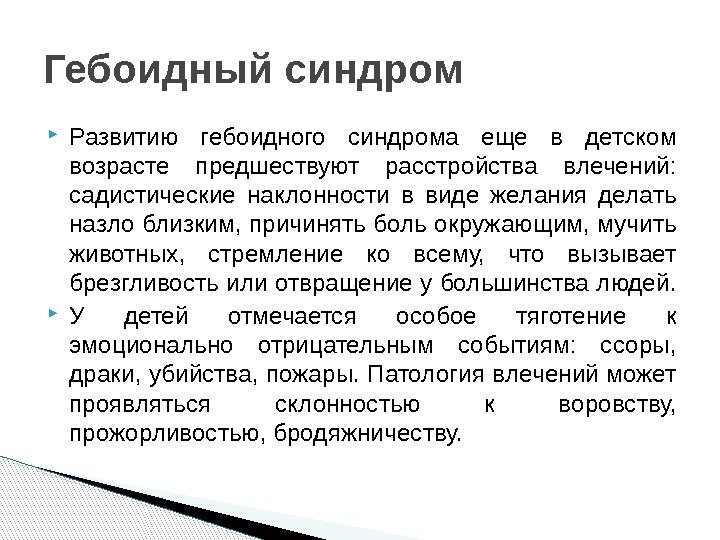 Гебоидный синдром

Развитию гебоидного синдрома еще в детском возрасте предшествуют расстройства влечений: садистические наклонности в виде желания делать назло близким, причинять боль окружающим, мучить животных, стремление ко всему, что вызывает брезгливость или отвращение у большинства людей.

У детей отмечается особое тяготение к эмоционально отрицательным событиям: ссоры, драки, убийства, пожары. Патология влечений может проявляться склонностью к воровству, прожорливостью, бродяжничеству.